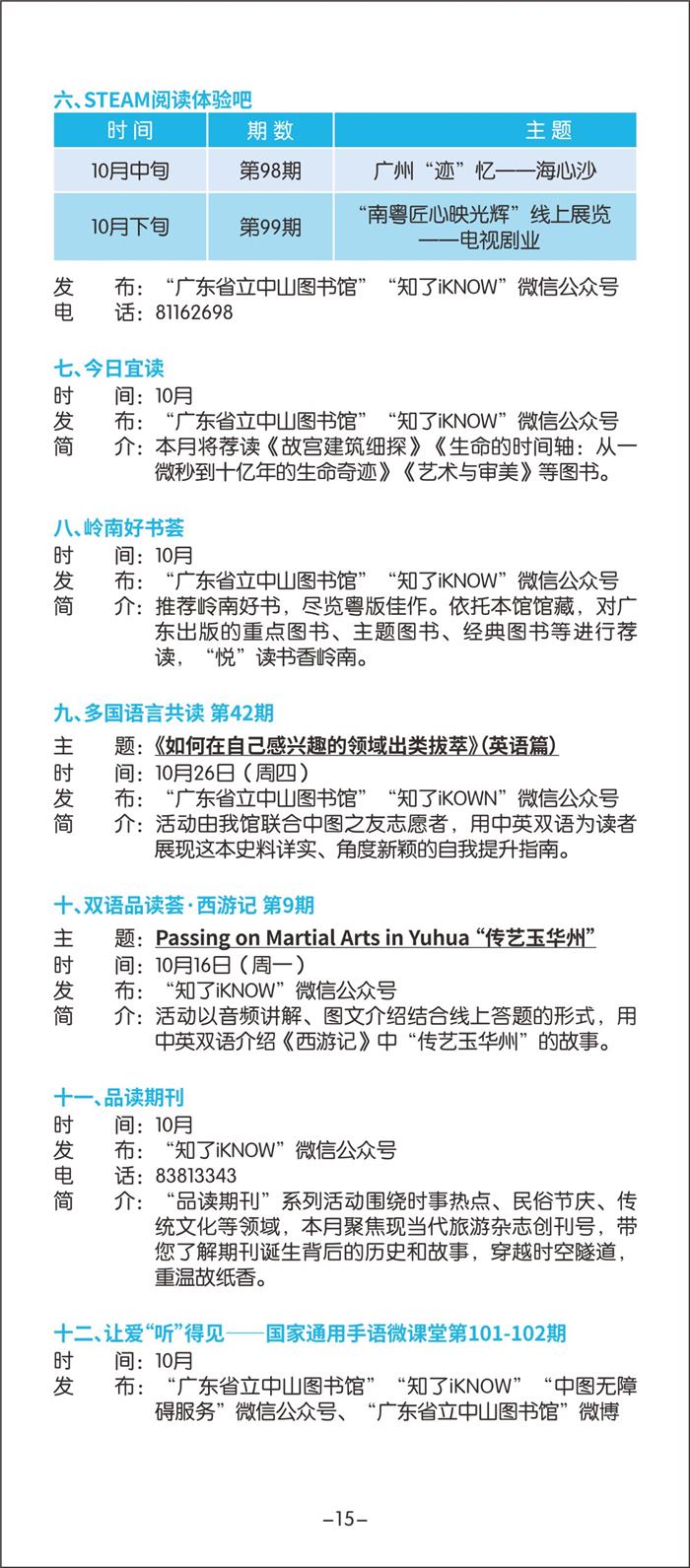 六、STEAM阅读体验吧

| 时间 | 期数 | 主题 |
|---|---|---|
| 10月中旬 | 第98期 | 广州“迹”忆——海心沙 |
| 10月下旬 | 第99期 | “南粤匠心映光辉”线上展览——电视剧业 |

发　布：“广东省立中山图书馆”“知了iKNOW”微信公众号
电　话：81162698

七、今日宜读
时　间：10月
发　布：“广东省立中山图书馆”“知了iKNOW”微信公众号
简　介：本月将荐读《故宫建筑细探》《生命的时间轴：从一微秒到十亿年的生命奇迹》《艺术与审美》等图书。

八、岭南好书荟
时　间：10月
发　布：“广东省立中山图书馆”“知了iKNOW”微信公众号
简　介：推荐岭南好书，尽览粤版佳作。依托本馆馆藏，对广东出版的重点图书、主题图书、经典图书等进行荐读，“悦”读书香岭南。

九、多国语言共读 第42期
主　题：《如何在自己感兴趣的领域出类拔萃》（英语篇）
时　间：10月26日（周四）
发　布：“广东省立中山图书馆”“知了iKOWN”微信公众号
简　介：活动由我馆联合中图之友志愿者，用中英双语为读者展现这本史料详实、角度新颖的自我提升指南。

十、双语品读荟·西游记 第9期
主　题：Passing on Martial Arts in Yuhua “传艺玉华州”
时　间：10月16日（周一）
发　布：“知了iKNOW”微信公众号
简　介：活动以音频讲解、图文介绍结合线上答题的形式，用中英双语介绍《西游记》中“传艺玉华州”的故事。

十一、品读期刊
时　间：10月
发　布：“知了iKNOW”微信公众号
电　话：83813343
简　介：“品读期刊”系列活动围绕时事热点、民俗节庆、传统文化等领域，本月聚焦现当代旅游杂志创刊号，带您了解期刊诞生背后的历史和故事，穿越时空隧道，重温故纸香。

十二、让爱“听”得见——国家通用手语微课堂第101-102期
时　间：10月
发　布：“广东省立中山图书馆”“知了iKNOW”“中图无障碍服务”微信公众号、“广东省立中山图书馆”微博

–15–